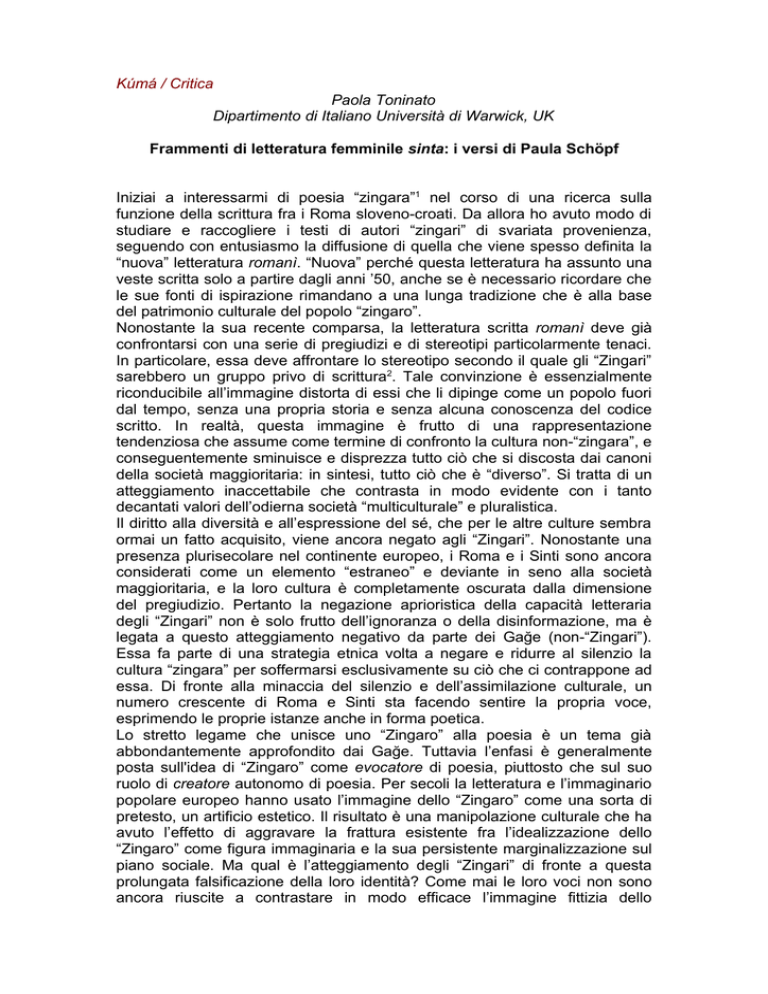 Kúmá / Critica

Paola Toninato
Dipartimento di Italiano Università di Warwick, UK

Frammenti di letteratura femminile sinta: i versi di Paula Schöpf

Iniziai a interessarmi di poesia “zingara”$^1$ nel corso di una ricerca sulla funzione della scrittura fra i Roma sloveno-croati. Da allora ho avuto modo di studiare e raccogliere i testi di autori “zingari” di svariata provenienza, seguendo con entusiasmo la diffusione di quella che viene spesso definita la “nuova” letteratura romanì. “Nuova” perché questa letteratura ha assunto una veste scritta solo a partire dagli anni ’50, anche se è necessario ricordare che le sue fonti di ispirazione rimandano a una lunga tradizione che è alla base del patrimonio culturale del popolo “zingaro”.
Nonostante la sua recente comparsa, la letteratura scritta romanì deve già confrontarsi con una serie di pregiudizi e di stereotipi particolarmente tenaci. In particolare, essa deve affrontare lo stereotipo secondo il quale gli “Zingari” sarebbero un gruppo privo di scrittura$^2$. Tale convinzione è essenzialmente riconducibile all’immagine distorta di essi che li dipinge come un popolo fuori dal tempo, senza una propria storia e senza alcuna conoscenza del codice scritto. In realtà, questa immagine è frutto di una rappresentazione tendenziosa che assume come termine di confronto la cultura non-“zingara”, e conseguentemente sminuisce e disprezza tutto ciò che si discosta dai canoni della società maggioritaria: in sintesi, tutto ciò che è “diverso”. Si tratta di un atteggiamento inaccettabile che contrasta in modo evidente con i tanto decantati valori dell’odierna società “multiculturale” e pluralistica.
Il diritto alla diversità e all’espressione del sé, che per le altre culture sembra ormai un fatto acquisito, viene ancora negato agli “Zingari”. Nonostante una presenza plurisecolare nel continente europeo, i Roma e i Sinti sono ancora considerati come un elemento “estraneo” e deviante in seno alla società maggioritaria, e la loro cultura è completamente oscurata dalla dimensione del pregiudizio. Pertanto la negazione aprioristica della capacità letteraria degli “Zingari” non è solo frutto dell’ignoranza o della disinformazione, ma è legata a questo atteggiamento negativo da parte dei Gağe (non-“Zingari”). Essa fa parte di una strategia etnica volta a negare e ridurre al silenzio la cultura “zingara” per soffermarsi esclusivamente su ciò che ci contrappone ad essa. Di fronte alla minaccia del silenzio e dell’assimilazione culturale, un numero crescente di Roma e Sinti sta facendo sentire la propria voce, esprimendo le proprie istanze anche in forma poetica.
Lo stretto legame che unisce uno “Zingaro” alla poesia è un tema già abbondantemente approfondito dai Gağe. Tuttavia l’enfasi è generalmente posta sull’idea di “Zingaro” come evocatore di poesia, piuttosto che sul suo ruolo di creatore autonomo di poesia. Per secoli la letteratura e l’immaginario popolare europeo hanno usato l’immagine dello “Zingaro” come una sorta di pretesto, un artificio estetico. Il risultato è una manipolazione culturale che ha avuto l’effetto di aggravare la frattura esistente fra l’idealizzazione dello “Zingaro” come figura immaginaria e la sua persistente marginalizzazione sul piano sociale. Ma qual è l’atteggiamento degli “Zingari” di fronte a questa prolungata falsificazione della loro identità? Come mai le loro voci non sono ancora riuscite a contrastare in modo efficace l’immagine fittizia dello